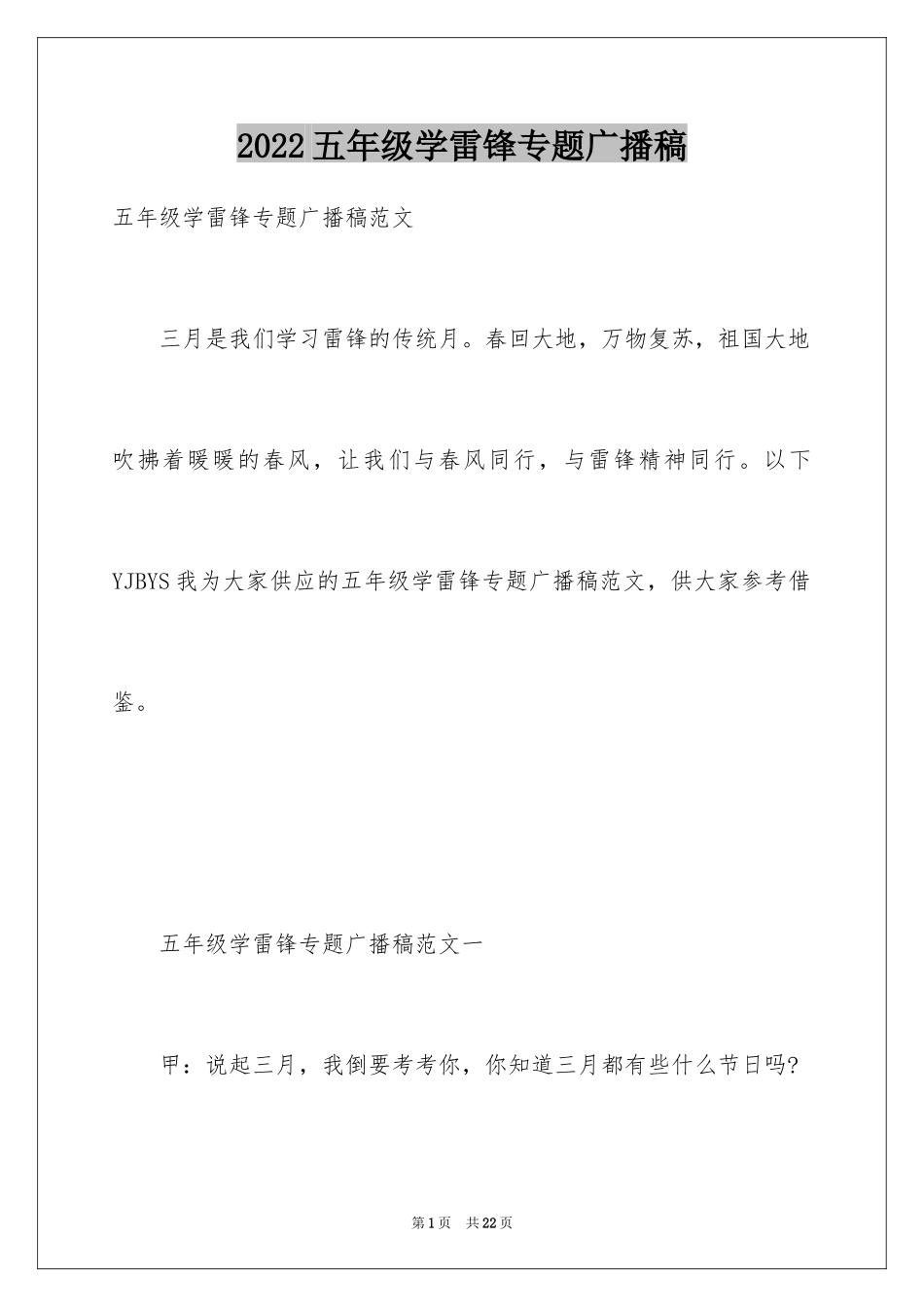 2022五年级学雷锋专题广播稿

五年级学雷锋专题广播稿范文

三月是我们学习雷锋的传统月。春回大地，万物复苏，祖国大地吹拂着暖暖的春风，让我们与春风同行，与雷锋精神同行。以下YJBYS我为大家供应的五年级学雷锋专题广播稿范文，供大家参考借鉴。

五年级学雷锋专题广播稿范文一

甲：说起三月，我倒要考考你，你知道三月都有些什么节日吗?

第1页 共22页